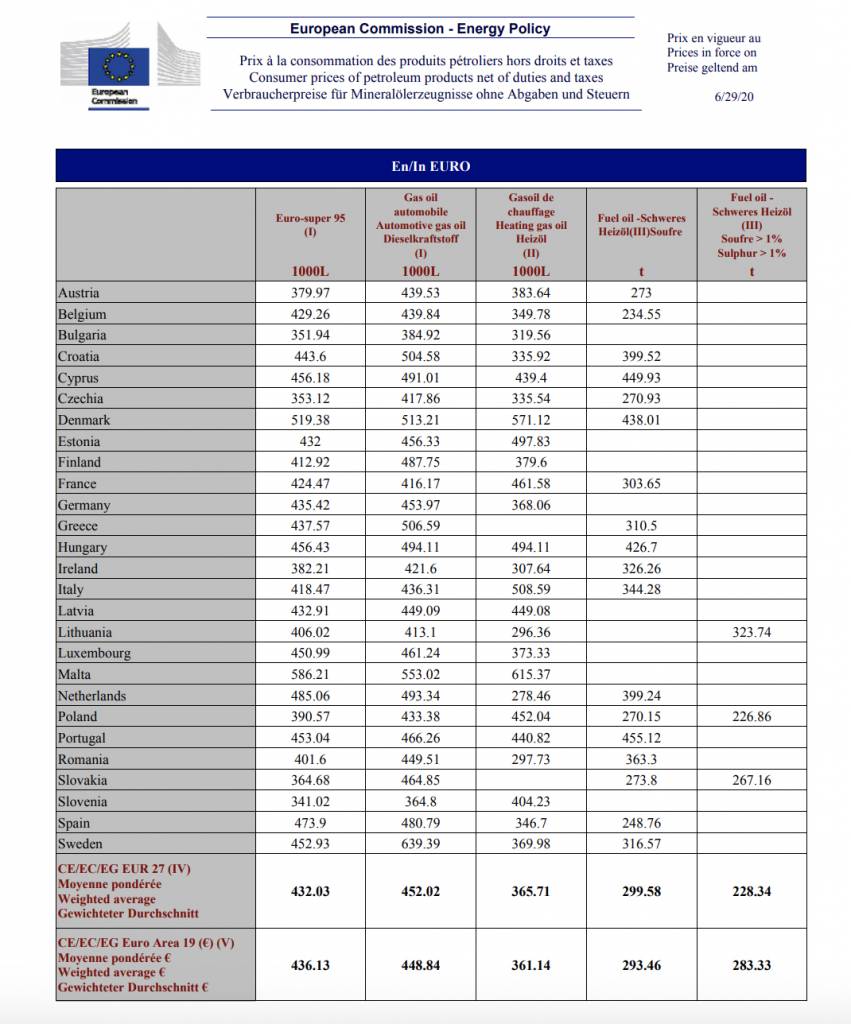 European Commission

European Commission - Energy Policy

Prix à la consommation des produits pétroliers hors droits et taxes
Consumer prices of petroleum products net of duties and taxes
Verbraucherpreise für Mineralölerzeugnisse ohne Abgaben und Steuern

Prix en vigueur au
Prices in force on
Preise geltend am

6/29/20

En/In EURO

| | Euro-super 95 (I) 1000L | Gas oil automobile Automotive gas oil Dieselkraftstoff (I) 1000L | Gasoil de chauffage Heating gas oil Heizöl (II) 1000L | Fuel oil -Schweres Heizöl(III)Soufre t | Fuel oil - Schweres Heizöl (III) Soufre > 1% Sulphur > 1% t |
|---|---|---|---|---|---|
| Austria | 379.97 | 439.53 | 383.64 | 273 | |
| Belgium | 429.26 | 439.84 | 349.78 | 234.55 | |
| Bulgaria | 351.94 | 384.92 | 319.56 | | |
| Croatia | 443.6 | 504.58 | 335.92 | 399.52 | |
| Cyprus | 456.18 | 491.01 | 439.4 | 449.93 | |
| Czechia | 353.12 | 417.86 | 335.54 | 270.93 | |
| Denmark | 519.38 | 513.21 | 571.12 | 438.01 | |
| Estonia | 432 | 456.33 | 497.83 | | |
| Finland | 412.92 | 487.75 | 379.6 | | |
| France | 424.47 | 416.17 | 461.58 | 303.65 | |
| Germany | 435.42 | 453.97 | 368.06 | | |
| Greece | 437.57 | 506.59 | | 310.5 | |
| Hungary | 456.43 | 494.11 | 494.11 | 426.7 | |
| Ireland | 382.21 | 421.6 | 307.64 | 326.26 | |
| Italy | 418.47 | 436.31 | 508.59 | 344.28 | |
| Latvia | 432.91 | 449.09 | 449.08 | | |
| Lithuania | 406.02 | 413.1 | 296.36 | | 323.74 |
| Luxembourg | 450.99 | 461.24 | 373.33 | | |
| Malta | 586.21 | 553.02 | 615.37 | | |
| Netherlands | 485.06 | 493.34 | 278.46 | 399.24 | |
| Poland | 390.57 | 433.38 | 452.04 | 270.15 | 226.86 |
| Portugal | 453.04 | 466.26 | 440.82 | 455.12 | |
| Romania | 401.6 | 449.51 | 297.73 | 363.3 | |
| Slovakia | 364.68 | 464.85 | | 273.8 | 267.16 |
| Slovenia | 341.02 | 364.8 | 404.23 | | |
| Spain | 473.9 | 480.79 | 346.7 | 248.76 | |
| Sweden | 452.93 | 639.39 | 369.98 | 316.57 | |
| CE/EC/EG EUR 27 (IV) Moyenne pondérée Weighted average Gewichteter Durchschnitt | 432.03 | 452.02 | 365.71 | 299.58 | 228.34 |
| CE/EC/EG Euro Area 19 (€) (V) Moyenne pondérée € Weighted average € Gewichteter Durchschnitt € | 436.13 | 448.84 | 361.14 | 293.46 | 283.33 |